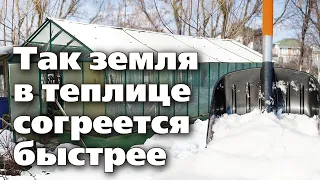 Так земля в теплице согреется быстрее